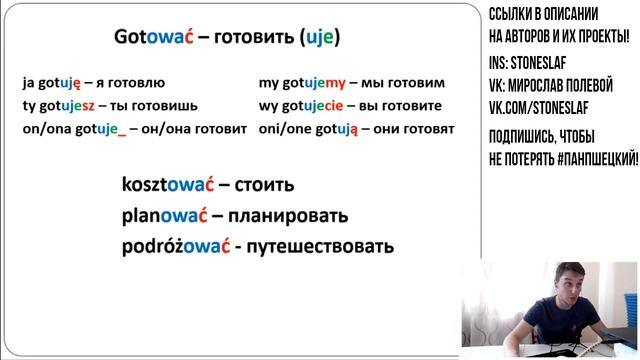 Gotować – готовить (uje)

ja gotuję – я готовлю
ty gotujesz – ты готовишь
on/ona gotuje_ – он/она готовит

my gotujemy – мы готовим
wy gotujecie – вы готовите
oni/one gotują – они готовят

kosztować – стоить
planować – планировать
podróżować - путешествовать

ССЫЛКИ В ОПИСАНИИ НА АВТОРОВ И ИХ ПРОЕКТЫ!
INS: STONESLAF
VK: МИРОСЛАВ ПОЛЕВОЙ
VK.COM/STONESLAF
ПОДПИШИСЬ, ЧТОБЫ НЕ ПОТЕРЯТЬ #ПАНПШЕЦКИЙ!